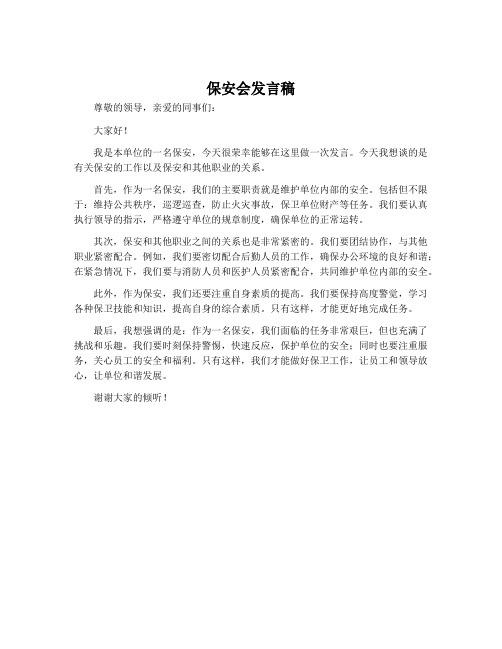 保安会发言稿

尊敬的领导，亲爱的同事们：

大家好！

我是本单位的一名保安，今天很荣幸能够在这里做一次发言。今天我想谈的是有关保安的工作以及保安和其他职业的关系。

首先，作为一名保安，我们的主要职责就是维护单位内部的安全。包括但不限于：维持公共秩序，巡逻巡查，防止火灾事故，保卫单位财产等任务。我们要认真执行领导的指示，严格遵守单位的规章制度，确保单位的正常运转。

其次，保安和其他职业之间的关系也是非常紧密的。我们要团结协作，与其他职业紧密配合。例如，我们要密切配合后勤人员的工作，确保办公环境的良好和谐；在紧急情况下，我们要与消防人员和医护人员紧密配合，共同维护单位内部的安全。

此外，作为保安，我们还要注重自身素质的提高。我们要保持高度警觉，学习各种保卫技能和知识，提高自身的综合素质。只有这样，才能更好地完成任务。

最后，我想强调的是：作为一名保安，我们面临的任务非常艰巨，但也充满了挑战和乐趣。我们要时刻保持警惕，快速反应，保护单位的安全；同时也要注重服务，关心员工的安全和福利。只有这样，我们才能做好保卫工作，让员工和领导放心，让单位和谐发展。

谢谢大家的倾听！